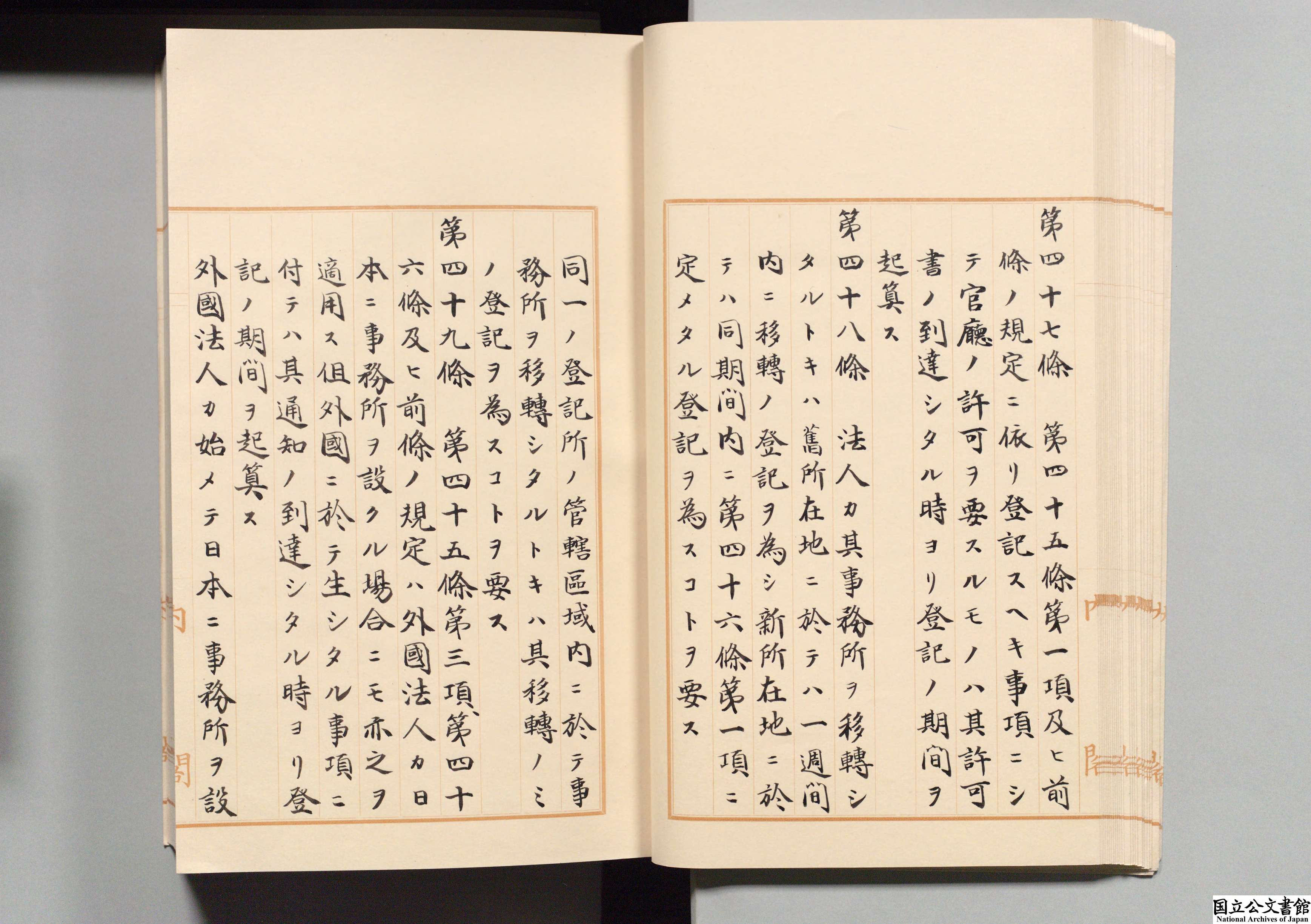 第四十七條　第四十五條第一項及ヒ前條ノ規定ニ依リ登記スヘキ事項ニシテ官廳ノ許可ヲ要スルモノハ其許可書ノ到達シタル時ヨリ登記ノ期間ヲ起算ス

第四十八條　法人カ其事務所ヲ移轉シタルトキハ舊所在地ニ於テハ一週間内ニ移轉ノ登記ヲ為シ新所在地ニ於テハ同期間内ニ第四十六條第一項ニ定メタル登記ヲ為スコトヲ要ス

同一ノ登記所ノ管轄區域内ニ於テ事務所ヲ移轉シタルトキハ其移轉ノミノ登記ヲ為スコトヲ要ス

第四十九條　第四十五條第三項、第四十六條及ヒ前條ノ規定ハ外國法人カ日本ニ事務所ヲ設クル場合ニモ亦之ヲ適用ス但外國ニ於テ生シタル事項ニ付テハ其通知ノ到達シタル時ヨリ登記ノ期間ヲ起算ス

外國法人カ始メテ日本ニ事務所ヲ設

国立公文書館
National Archives of Japan